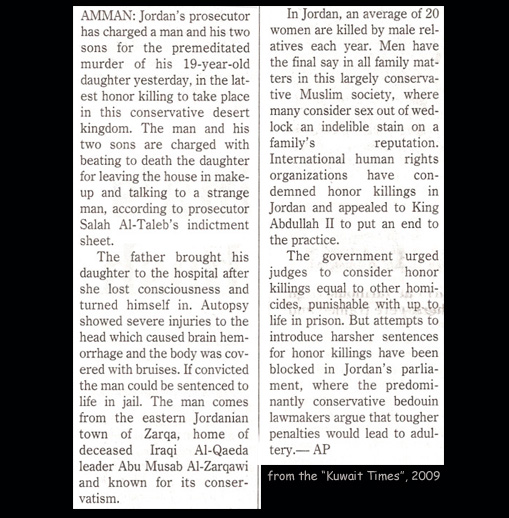 AMMAN: Jordan's prosecutor has charged a man and his two sons for the premeditated murder of his 19-year-old daughter yesterday, in the latest honor killing to take place in this conservative desert kingdom. The man and his two sons are charged with beating to death the daughter for leaving the house in makeup and talking to a strange man, according to prosecutor Salah Al-Taleb's indictment sheet.

The father brought his daughter to the hospital after she lost consciousness and turned himself in. Autopsy showed severe injuries to the head which caused brain hemorrhage and the body was covered with bruises. If convicted the man could be sentenced to life in jail. The man comes from the eastern Jordanian town of Zarqa, home of deceased Iraqi Al-Qaeda leader Abu Musab Al-Zarqawi and known for its conservatism.

In Jordan, an average of 20 women are killed by male relatives each year. Men have the final say in all family matters in this largely conservative Muslim society, where many consider sex out of wedlock an indelible stain on a family's reputation. International human rights organizations have condemned honor killings in Jordan and appealed to King Abdullah II to put an end to the practice.

The government urged judges to consider honor killings equal to other homicides, punishable with up to life in prison. But attempts to introduce harsher sentences for honor killings have been blocked in Jordan's parliament, where the predominantly conservative bedouin lawmakers argue that tougher penalties would lead to adultery.— AP

from the "Kuwait Times", 2009